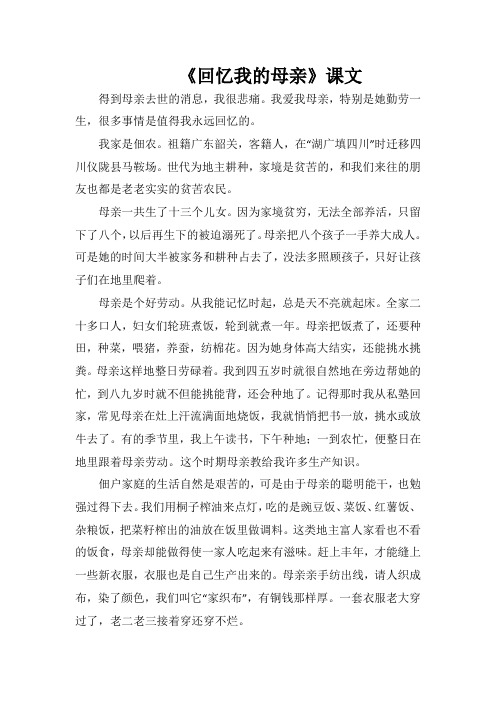 《回忆我的母亲》课文

得到母亲去世的消息，我很悲痛。我爱我母亲，特别是她勤劳一生，很多事情是值得我永远回忆的。

我家是佃农。祖籍广东韶关，客籍人，在“湖广填四川”时迁移四川仪陇县马鞍场。世代为地主耕种，家境是贫苦的，和我们来往的朋友也都是老老实实的贫苦农民。

母亲一共生了十三个儿女。因为家境贫穷，无法全部养活，只留下了八个，以后再生下的被迫溺死了。母亲把八个孩子一手养大成人。可是她的时间大半被家务和耕种占去了，没法多照顾孩子，只好让孩子们在地里爬着。

母亲是个好劳动。从我能记忆时起，总是天不亮就起床。全家二十多口人，妇女们轮班煮饭，轮到就煮一年。母亲把饭煮了，还要种田，种菜，喂猪，养蚕，纺棉花。因为她身体高大结实，还能挑水挑粪。母亲这样地整日劳碌着。我到四五岁时就很自然地在旁边帮她的忙，到八九岁时就不但能挑能背，还会种地了。记得那时我从私塾回家，常见母亲在灶上汗流满面地烧饭，我就悄悄把书一放，挑水或放牛去了。有的季节里，我上午读书，下午种地；一到农忙，便整日在地里跟着母亲劳动。这个时期母亲教给我许多生产知识。

佃户家庭的生活自然是艰苦的，可是由于母亲的聪明能干，也勉强过得下去。我们用桐子榨油来点灯，吃的是豌豆饭、菜饭、红薯饭、杂粮饭，把菜籽榨出的油放在饭里做调料。这类地主富人家看也不看的饭食，母亲却能做得使一家人吃起来有滋味。赶上丰年，才能缝上一些新衣服，衣服也是自己生产出来的。母亲亲手纺出线，请人织成布，染了颜色，我们叫它“家织布”，有铜钱那样厚。一套衣服老大穿过了，老二老三接着穿还穿不烂。